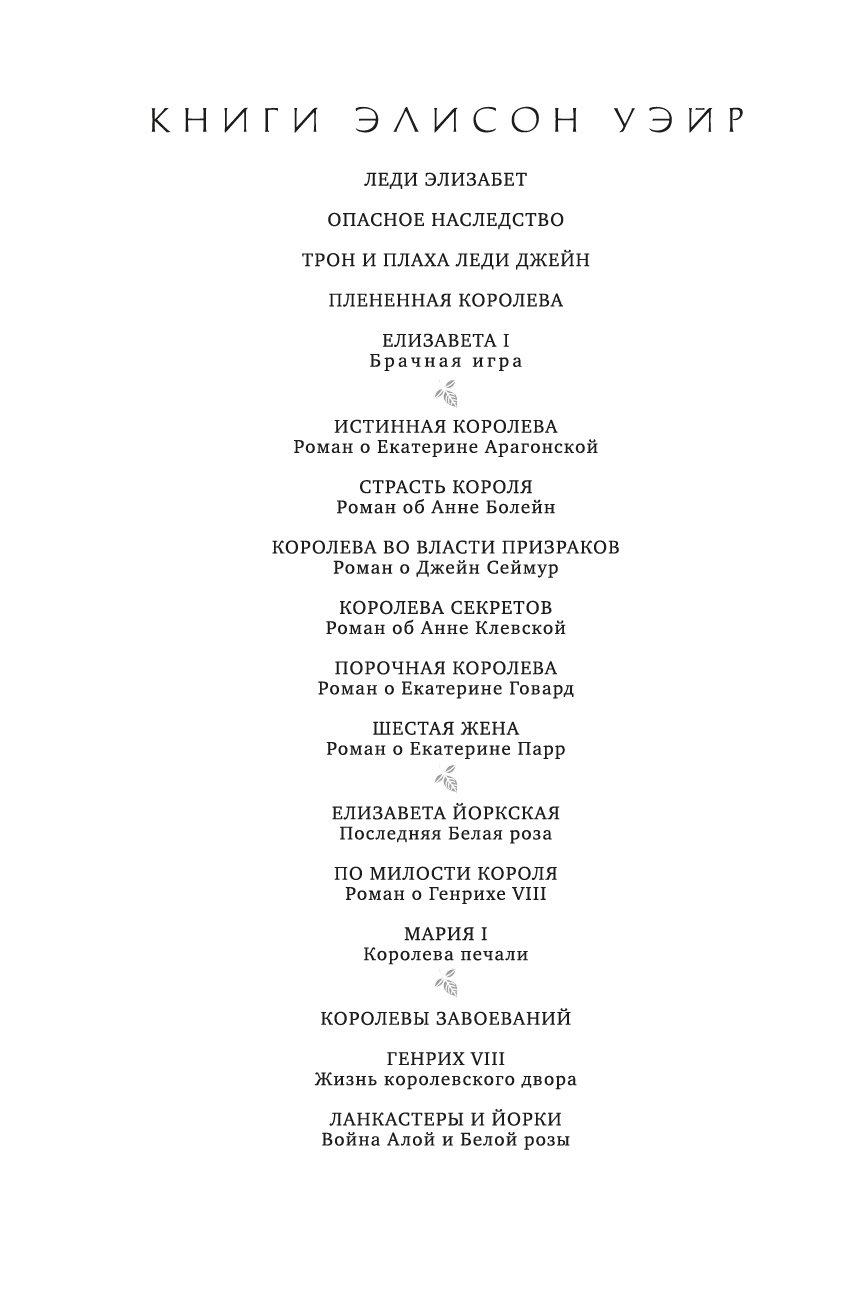 КНИГИ ЭЛИСОН УЭЙР

ЛЕДИ ЭЛИЗАБЕТ

ОПАСНОЕ НАСЛЕДСТВО

ТРОН И ПЛАХА ЛЕДИ ДЖЕЙН

ПЛЕНЕННАЯ КОРОЛЕВА

ЕЛИЗАВЕТА I
Брачная игра

ИСТИННАЯ КОРОЛЕВА
Роман о Екатерине Арагонской

СТРАСТЬ КОРОЛЯ
Роман об Анне Болейн

КОРОЛЕВА ВО ВЛАСТИ ПРИЗРАКОВ
Роман о Джейн Сеймур

КОРОЛЕВА СЕКРЕТОВ
Роман об Анне Клевской

ПОРОЧНАЯ КОРОЛЕВА
Роман о Екатерине Говард

ШЕСТАЯ ЖЕНА
Роман о Екатерине Парр

ЕЛИЗАВЕТА ЙОРКСКАЯ
Последняя Белая роза

ПО МИЛОСТИ КОРОЛЯ
Роман о Генрихе VIII

МАРИЯ I
Королева печали

КОРОЛЕВЫ ЗАВОЕВАНИЙ

ГЕНРИХ VIII
Жизнь королевского двора

ЛАНКАСТЕРЫ И ЙОРКИ
Война Алой и Белой розы